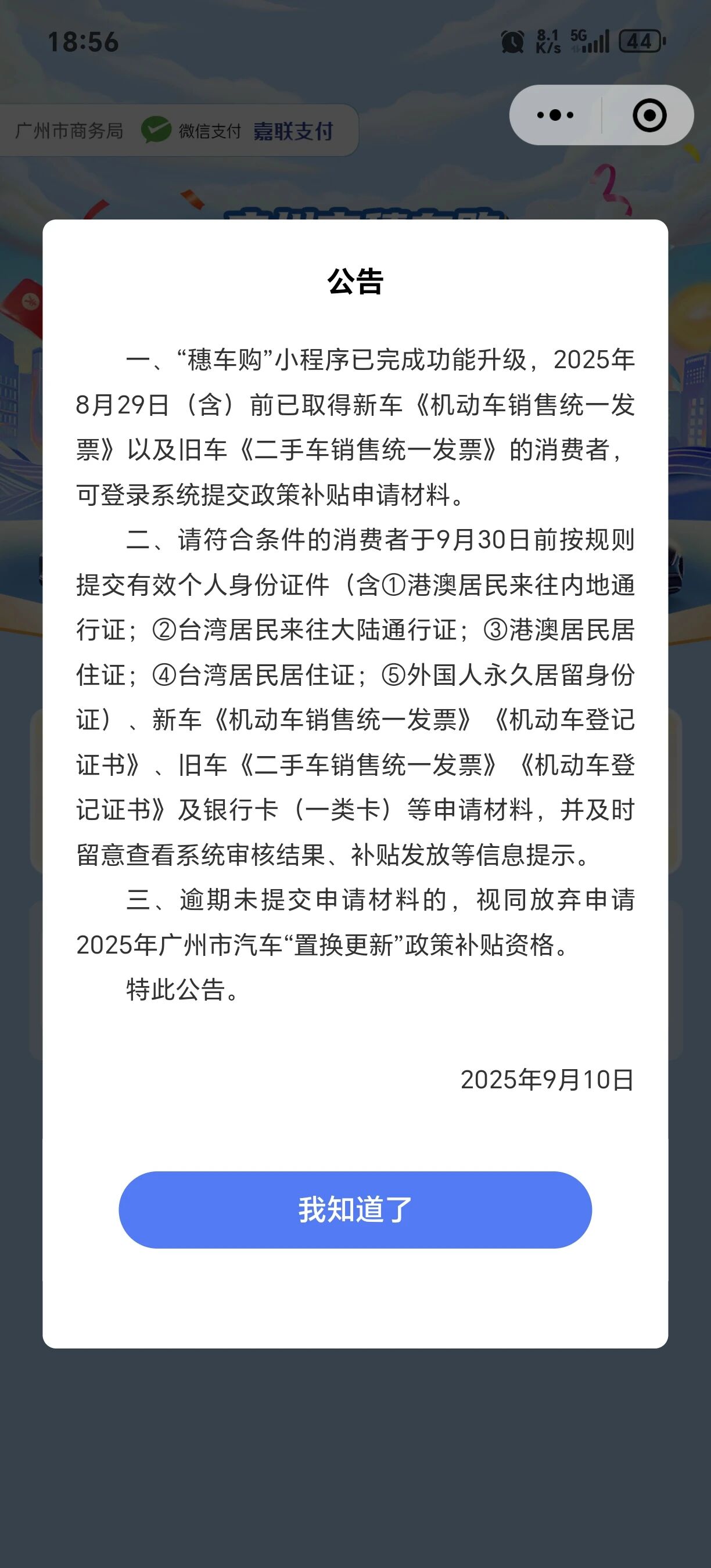 18:56 8.1 K/s 5G 44

广州市商务局 微信支付 嘉联支付

公告

一、“穗车购”小程序已完成功能升级，2025年8月29日（含）前已取得新车《机动车销售统一发票》以及旧车《二手车销售统一发票》的消费者，可登录系统提交政策补贴申请材料。

二、请符合条件的消费者于9月30日前按规则提交有效个人身份证件（含①港澳居民来往内地通行证；②台湾居民来往大陆通行证；③港澳居民居住证；④台湾居民居住证；⑤外国人永久居留身份证）、新车《机动车销售统一发票》《机动车登记证书》、旧车《二手车销售统一发票》《机动车登记证书》及银行卡（一类卡）等申请材料，并及时留意查看系统审核结果、补贴发放等信息提示。

三、逾期未提交申请材料的，视同放弃申请2025年广州市汽车“置换更新”政策补贴资格。

特此公告。

2025年9月10日

我知道了